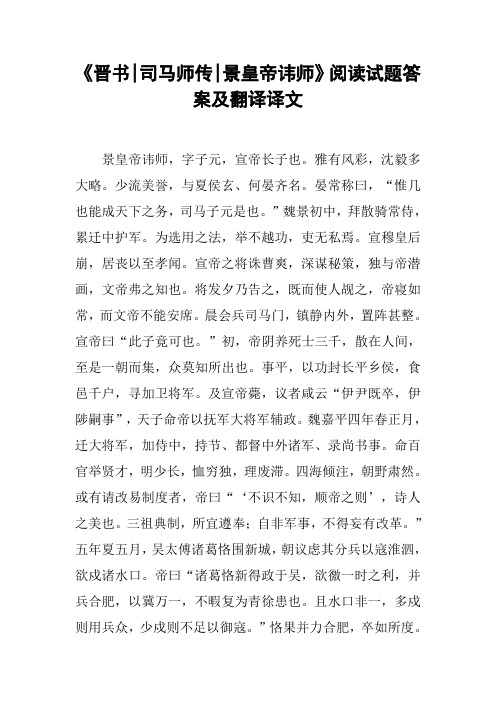 《晋书|司马师传|景皇帝讳师》阅读试题答案及翻译译文

景皇帝讳师，字子元，宣帝长子也。雅有风彩，沈毅多大略。少流美誉，与夏侯玄、何晏齐名。晏常称曰，“惟几也能成天下之务，司马子元是也。”魏景初中，拜散骑常侍，累迁中护军。为选用之法，举不越功，吏无私焉。宣穆皇后崩，居丧以至孝闻。宣帝之将诛曹爽，深谋秘策，独与帝潜画，文帝弗之知也。将发夕乃告之，既而使人觇之，帝寝如常，而文帝不能安席。晨会兵司马门，镇静内外，置阵甚整。宣帝曰“此子竟可也。”初，帝阴养死士三千，散在人间，至是一朝而集，众莫知所出也。事平，以功封长平乡侯，食邑千户，寻加卫将军。及宣帝薨，议者咸云“伊尹既卒，伊陟嗣事”，天子命帝以抚军大将军辅政。魏嘉平四年春正月，迁大将军，加侍中，持节、都督中外诸军、录尚书事。命百官举贤才，明少长，恤穷独，理废滞。四海倾注，朝野肃然。或有请改易制度者，帝曰“‘不识不知，顺帝之则’，诗人之美也。三祖典制，所宜遵奉；自非军事，不得妄有改革。”五年夏五月，吴太傅诸葛恪围新城，朝议虑其分兵以寇淮泗，欲戍诸水口。帝曰“诸葛恪新得政于吴，欲徼一时之利，并兵合肥，以冀万一，不暇复为青徐患也。且水口非一，多戍则用兵众，少戍则不足以御寇。”恪果并力合肥，卒如所度。